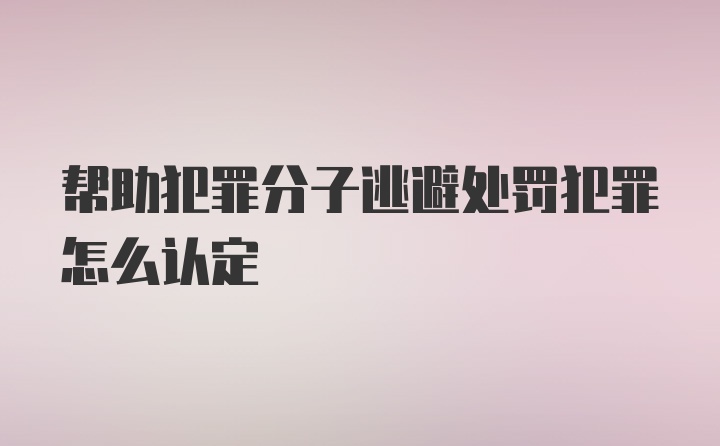 帮助犯罪分子逃避处罚犯罪怎么认定